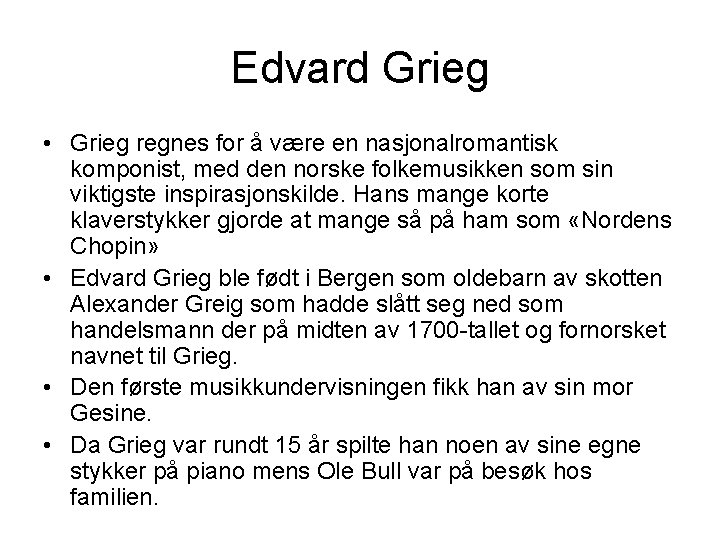 Edvard Grieg

• Grieg regnes for å være en nasjonalromantisk komponist, med den norske folkemusikken som sin viktigste inspirasjonskilde. Hans mange korte klaverstykker gjorde at mange så på ham som «Nordens Chopin»

• Edvard Grieg ble født i Bergen som oldebarn av skotten Alexander Greig som hadde slått seg ned som handelsmann der på midten av 1700-tallet og fornorsket navnet til Grieg.

• Den første musikkundervisningen fikk han av sin mor Gesine.

• Da Grieg var rundt 15 år spilte han noen av sine egne stykker på piano mens Ole Bull var på besøk hos familien.